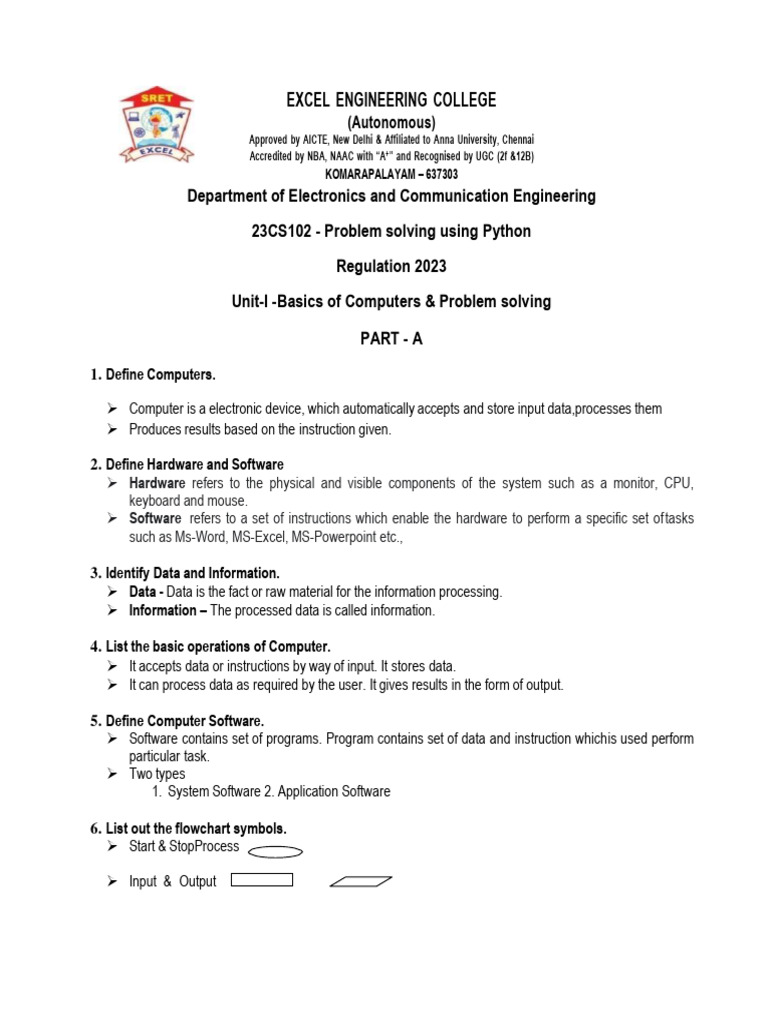 SRET
EXCEL

EXCEL ENGINEERING COLLEGE
(Autonomous)
Approved by AICTE, New Delhi & Affiliated to Anna University, Chennai
Accredited by NBA, NAAC with "A+" and Recognised by UGC (2f &12B)
KOMARAPALAYAM – 637303

Department of Electronics and Communication Engineering

23CS102 - Problem solving using Python

Regulation 2023

Unit-I -Basics of Computers & Problem solving

PART - A

1. Define Computers.

➢ Computer is a electronic device, which automatically accepts and store input data,processes them
➢ Produces results based on the instruction given.

2. Define Hardware and Software
➢ Hardware refers to the physical and visible components of the system such as a monitor, CPU, keyboard and mouse.
➢ Software refers to a set of instructions which enable the hardware to perform a specific set oftasks such as Ms-Word, MS-Excel, MS-Powerpoint etc.,

3. Identify Data and Information.
➢ Data - Data is the fact or raw material for the information processing.
➢ Information – The processed data is called information.

4. List the basic operations of Computer.
➢ It accepts data or instructions by way of input. It stores data.
➢ It can process data as required by the user. It gives results in the form of output.

5. Define Computer Software.
➢ Software contains set of programs. Program contains set of data and instruction whichis used perform particular task.
➢ Two types
1. System Software 2. Application Software

6. List out the flowchart symbols.
➢ Start & StopProcess

➢ Input & Output